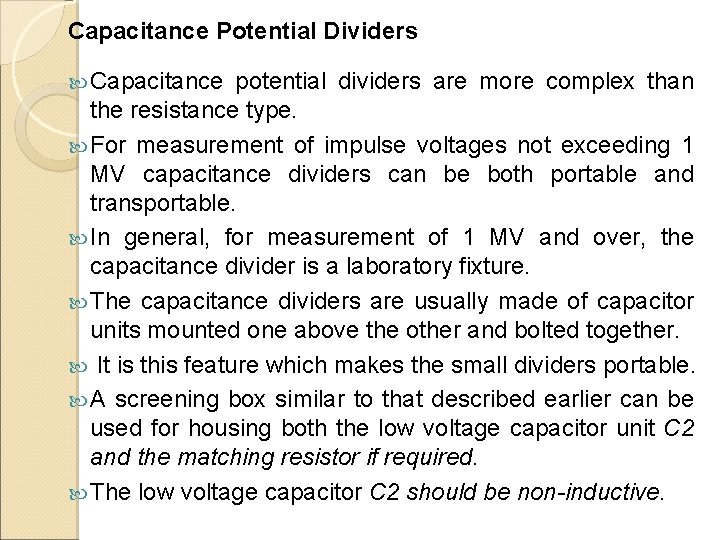 Capacitance Potential Dividers

Capacitance potential dividers are more complex than the resistance type.

For measurement of impulse voltages not exceeding 1 MV capacitance dividers can be both portable and transportable.

In general, for measurement of 1 MV and over, the capacitance divider is a laboratory fixture.

The capacitance dividers are usually made of capacitor units mounted one above the other and bolted together.

It is this feature which makes the small dividers portable.

A screening box similar to that described earlier can be used for housing both the low voltage capacitor unit C2 and the matching resistor if required.

The low voltage capacitor C2 should be non-inductive.